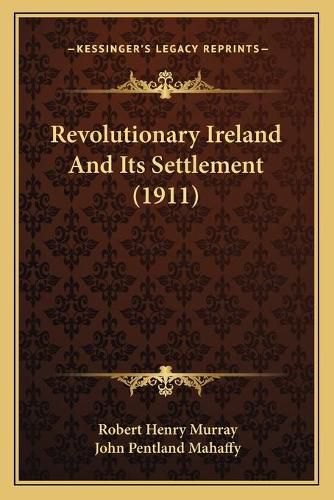 —KESSINGER'S LEGACY REPRINTS—

Revolutionary Ireland And Its Settlement (1911)

Robert Henry Murray
John Pentland Mahaffy